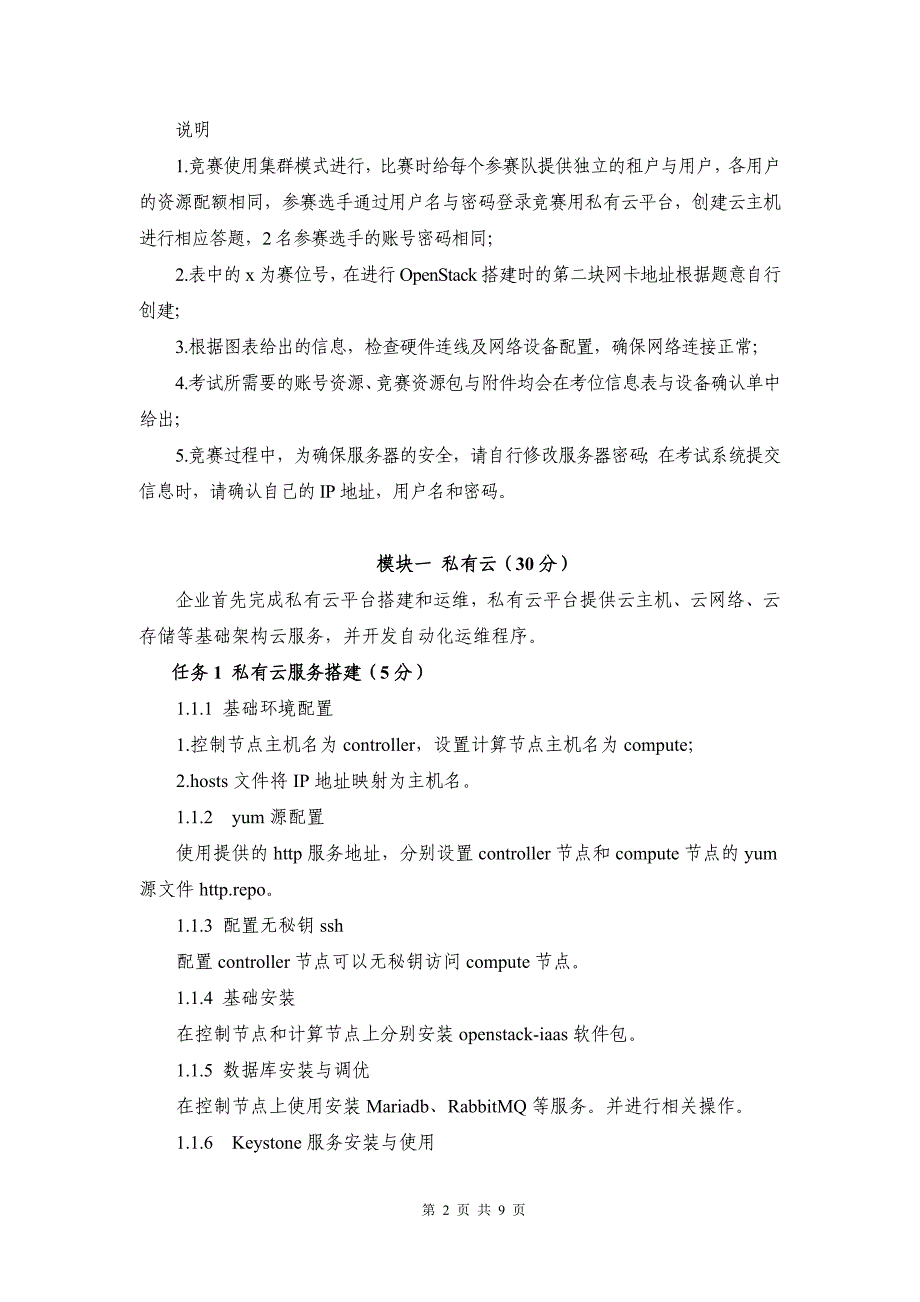 说明

1.竞赛使用集群模式进行，比赛时给每个参赛队提供独立的租户与用户，各用户的资源配额相同，参赛选手通过用户名与密码登录竞赛用私有云平台，创建云主机进行相应答题，2 名参赛选手的账号密码相同;

2.表中的 x 为赛位号，在进行 OpenStack 搭建时的第二块网卡地址根据题意自行创建;

3.根据图表给出的信息，检查硬件连线及网络设备配置，确保网络连接正常;

4.考试所需要的账号资源、竞赛资源包与附件均会在考位信息表与设备确认单中给出;

5.竞赛过程中，为确保服务器的安全，请自行修改服务器密码; 在考试系统提交信息时，请确认自己的 IP 地址，用户名和密码。

模块一 私有云（30 分）

企业首先完成私有云平台搭建和运维，私有云平台提供云主机、云网络、云存储等基础架构云服务，并开发自动化运维程序。

任务 1 私有云服务搭建（5 分）

1.1.1 基础环境配置

1.控制节点主机名为 controller，设置计算节点主机名为 compute;

2.hosts 文件将 IP 地址映射为主机名。

1.1.2 yum 源配置

使用提供的 http 服务地址，分别设置 controller 节点和 compute 节点的 yum 源文件 http.repo。

1.1.3 配置无秘钥 ssh

配置 controller 节点可以无秘钥访问 compute 节点。

1.1.4 基础安装

在控制节点和计算节点上分别安装 openstack-iaas 软件包。

1.1.5 数据库安装与调优

在控制节点上使用安装 Mariadb、RabbitMQ 等服务。并进行相关操作。

1.1.6 Keystone 服务安装与使用

第 2 页 共 9 页